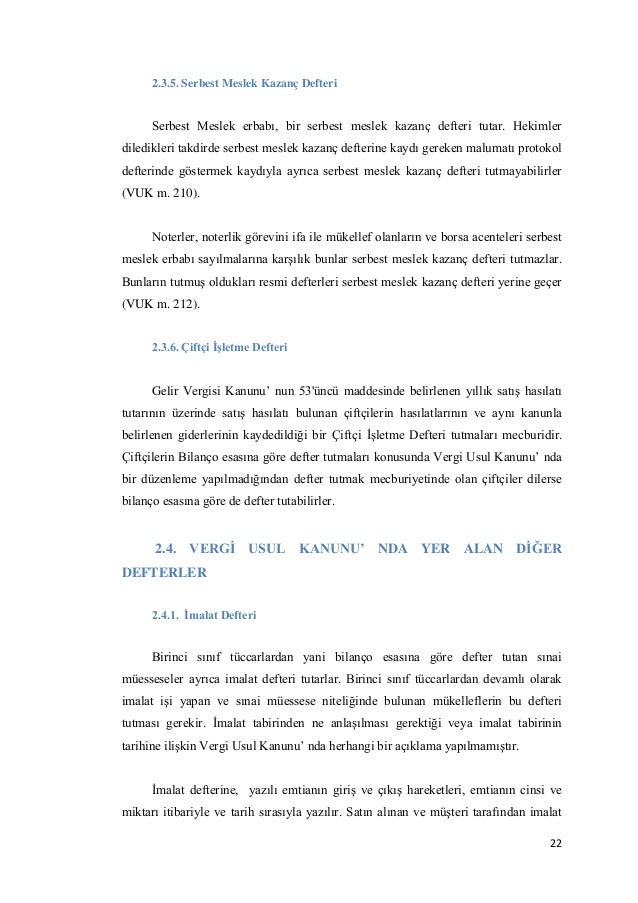 2.3.5. Serbest Meslek Kazanç Defteri

Serbest Meslek erbabı, bir serbest meslek kazanç defteri tutar. Hekimler diledikleri takdirde serbest meslek kazanç defterine kaydı gereken malumatı protokol defterinde göstermek kaydıyla ayrıca serbest meslek kazanç defteri tutmayabilirler (VUK m. 210).

Noterler, noterlik görevini ifa ile mükellef olanların ve borsa acenteleri serbest meslek erbabı sayılmalarına karşılık bunlar serbest meslek kazanç defteri tutmazlar. Bunların tutmuş oldukları resmi defterleri serbest meslek kazanç defteri yerine geçer (VUK m. 212).

2.3.6. Çiftçi İşletme Defteri

Gelir Vergisi Kanunu' nun 53'üncü maddesinde belirlenen yıllık satış hasılatı tutarının üzerinde satış hasılatı bulunan çiftçilerin hasılatlarının ve aynı kanunla belirlenen giderlerinin kaydedildiği bir Çiftçi İşletme Defteri tutmaları mecburidir. Çiftçilerin Bilanço esasına göre defter tutmaları konusunda Vergi Usul Kanunu' nda bir düzenleme yapılmadığından defter tutmak mecburiyetinde olan çiftçiler dilerse bilanço esasına göre de defter tutabilirler.

2.4. VERGİ USUL KANUNU' NDA YER ALAN DİĞER DEFTERLER

2.4.1. İmalat Defteri

Birinci sınıf tüccarlardan yani bilanço esasına göre defter tutan sınai müesseseler ayrıca imalat defteri tutarlar. Birinci sınıf tüccarlardan devamlı olarak imalat işi yapan ve sınai müessese niteliğinde bulunan mükelleflerin bu defteri tutması gerekir. İmalat tabirinden ne anlaşılması gerektiği veya imalat tabirinin tarihine ilişkin Vergi Usul Kanunu' nda herhangi bir açıklama yapılmamıştır.

İmalat defterine, yazılı emtianın giriş ve çıkış hareketleri, emtianın cinsi ve miktarı itibariyle ve tarih sırasıyla yazılır. Satın alınan ve müşteri tarafından imalat

22